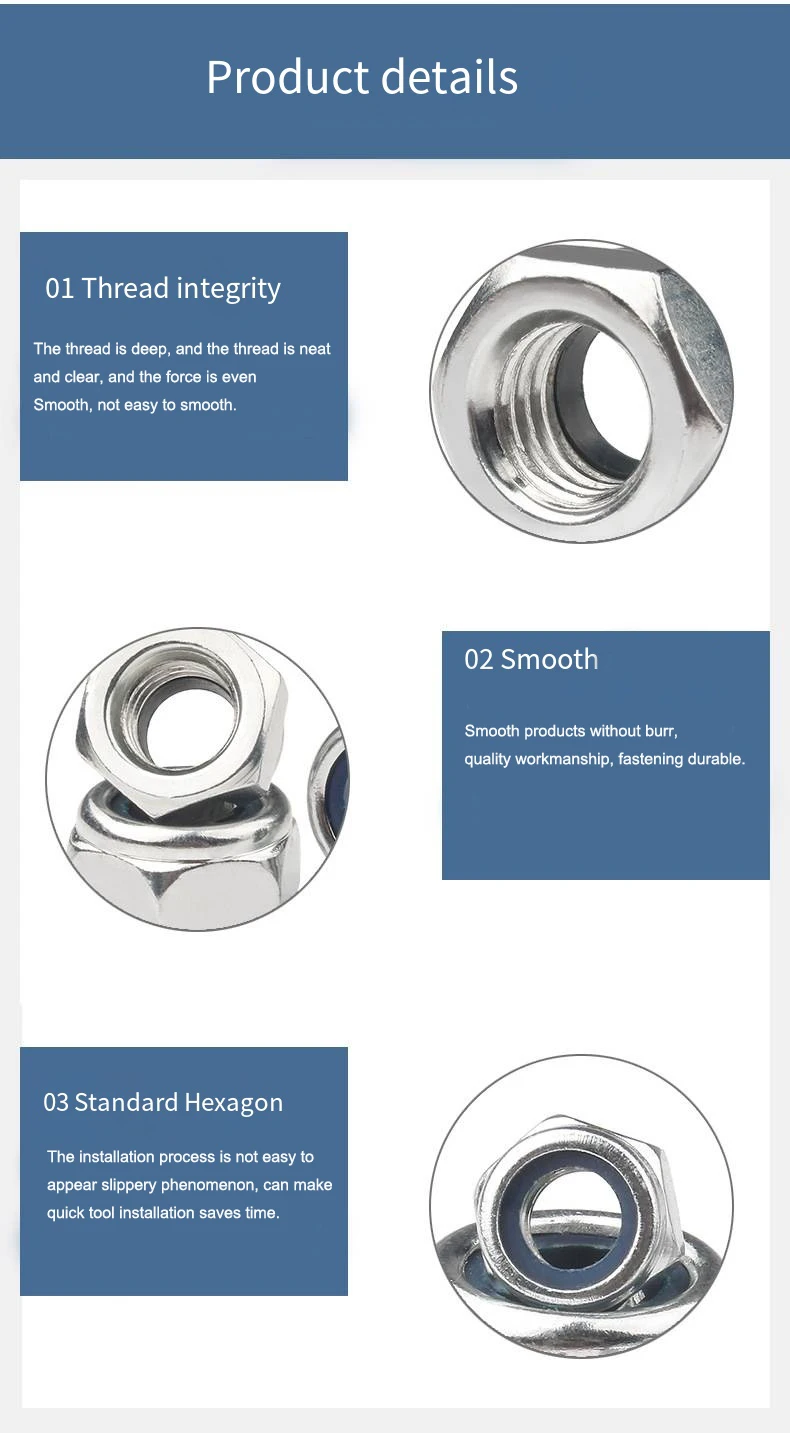 Product details

01 Thread integrity

The thread is deep, and the thread is neat and clear, and the force is even
Smooth, not easy to smooth.

02 Smooth

Smooth products without burr,
quality workmanship, fastening durable.

03 Standard Hexagon

The installation process is not easy to appear slippery phenomenon, can make quick tool installation saves time.